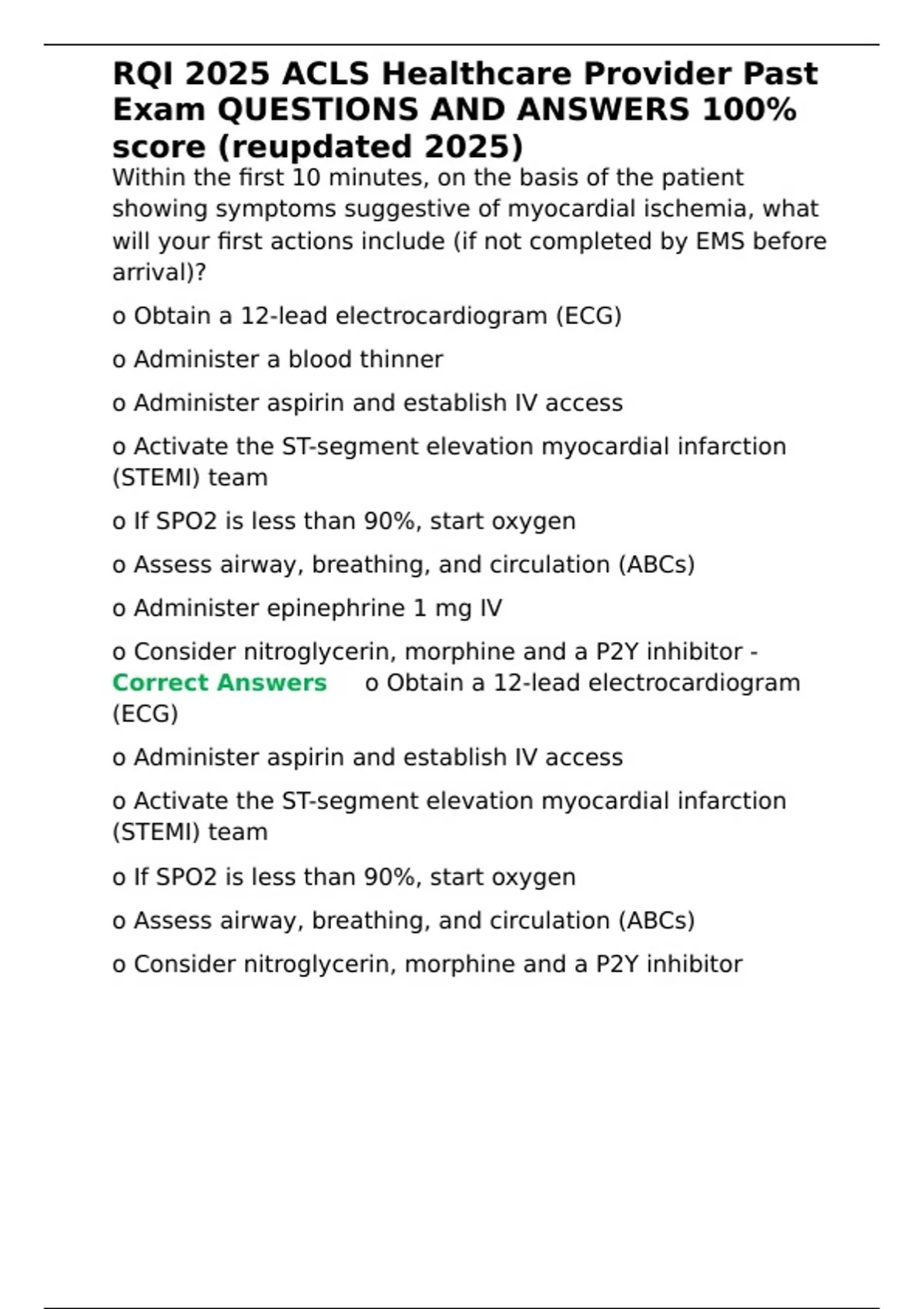 RQI 2025 ACLS Healthcare Provider Past Exam QUESTIONS AND ANSWERS 100% score (reupdated 2025)

Within the first 10 minutes, on the basis of the patient showing symptoms suggestive of myocardial ischemia, what will your first actions include (if not completed by EMS before arrival)?

o Obtain a 12-lead electrocardiogram (ECG)

o Administer a blood thinner

o Administer aspirin and establish IV access

o Activate the ST-segment elevation myocardial infarction (STEMI) team

o If SPO2 is less than 90%, start oxygen

o Assess airway, breathing, and circulation (ABCs)

o Administer epinephrine 1 mg IV

o Consider nitroglycerin, morphine and a P2Y inhibitor - Correct Answers o Obtain a 12-lead electrocardiogram (ECG)

o Administer aspirin and establish IV access

o Activate the ST-segment elevation myocardial infarction (STEMI) team

o If SPO2 is less than 90%, start oxygen

o Assess airway, breathing, and circulation (ABCs)

o Consider nitroglycerin, morphine and a P2Y inhibitor